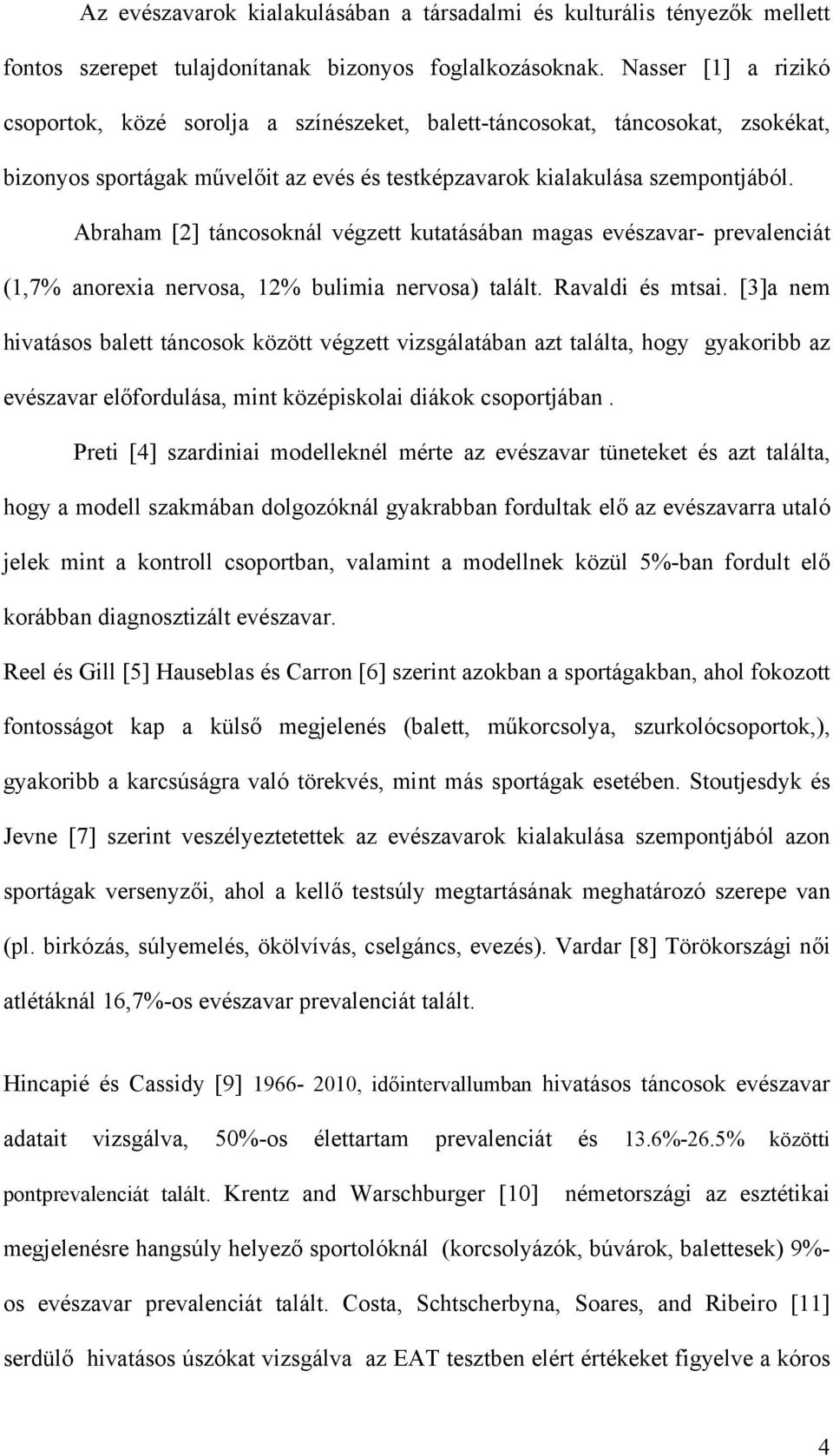 Az evészavarok kialakulásában a társadalmi és kulturális tényezők mellett fontos szerepet tulajdonítanak bizonyos foglalkozásoknak. Nasser [1] a rizikó csoportok, közé sorolja a színészeket, balett-táncosokat, táncosokat, zsokékat, bizonyos sportágak művelőit az evés és testképzavarok kialakulása szempontjából.

Abraham [2] táncosoknál végzett kutatásában magas evészavar- prevalenciát (1,7% anorexia nervosa, 12% bulimia nervosa) talált. Ravaldi és mtsai. [3]a nem hivatásos balett táncosok között végzett vizsgálatában azt találta, hogy gyakoribb az evészavar előfordulása, mint középiskolai diákok csoportjában .

Preti [4] szardiniai modelleknél mérte az evészavar tüneteket és azt találta, hogy a modell szakmában dolgozóknál gyakrabban fordultak elő az evészavarra utaló jelek mint a kontroll csoportban, valamint a modellnek közül 5%-ban fordult elő korábban diagnosztizált evészavar.

Reel és Gill [5] Hauseblas és Carron [6] szerint azokban a sportágakban, ahol fokozott fontosságot kap a külső megjelenés (balett, műkorcsolya, szurkolócsoportok,), gyakoribb a karcsúságra való törekvés, mint más sportágak esetében. Stoutjesdyk és Jevne [7] szerint veszélyeztetettek az evészavarok kialakulása szempontjából azon sportágak versenyzői, ahol a kellő testsúly megtartásának meghatározó szerepe van (pl. birkózás, súlyemelés, ökölvívás, cselgáncs, evezés). Vardar [8] Törökországi női atlétáknál 16,7%-os evészavar prevalenciát talált.

Hincapié és Cassidy [9] 1966- 2010, időintervallumban hivatásos táncosok evészavar adatait vizsgálva, 50%-os élettartam prevalenciát és 13.6%-26.5% közötti pontprevalenciát talált. Krentz and Warschburger [10] németországi az esztétikai megjelenésre hangsúly helyező sportolóknál (korcsolyázók, búvárok, balettesek) 9%-os evészavar prevalenciát talált. Costa, Schtscherbyna, Soares, and Ribeiro [11] serdülő hivatásos úszókat vizsgálva az EAT tesztben elért értékeket figyelve a kóros

4